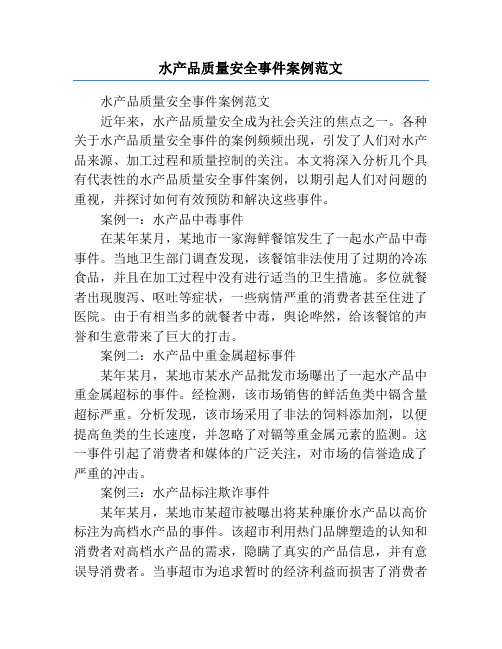 水产品质量安全事件案例范文

水产品质量安全事件案例范文

近年来，水产品质量安全成为社会关注的焦点之一。各种关于水产品质量安全事件的案例频频出现，引发了人们对水产品来源、加工过程和质量控制的关注。本文将深入分析几个具有代表性的水产品质量安全事件案例，以期引起人们对问题的重视，并探讨如何有效预防和解决这些事件。

案例一：水产品中毒事件

在某年某月，某地市一家海鲜餐馆发生了一起水产品中毒事件。当地卫生部门调查发现，该餐馆非法使用了过期的冷冻食品，并且在加工过程中没有进行适当的卫生措施。多位就餐者出现腹泻、呕吐等症状，一些病情严重的消费者甚至住进了医院。由于有相当多的就餐者中毒，舆论哗然，给该餐馆的声誉和生意带来了巨大的打击。

案例二：水产品中重金属超标事件

某年某月，某地市某水产品批发市场曝出了一起水产品中重金属超标的事件。经检测，该市场销售的鲜活鱼类中镉含量超标严重。分析发现，该市场采用了非法的饲料添加剂，以便提高鱼类的生长速度，并忽略了对镉等重金属元素的监测。这一事件引起了消费者和媒体的广泛关注，对市场的信誉造成了严重的冲击。

案例三：水产品标注欺诈事件

某年某月，某地市某超市被曝出将某种廉价水产品以高价标注为高档水产品的事件。该超市利用热门品牌塑造的认知和消费者对高档水产品的需求，隐瞒了真实的产品信息，并有意误导消费者。当事超市为追求暂时的经济利益而损害了消费者